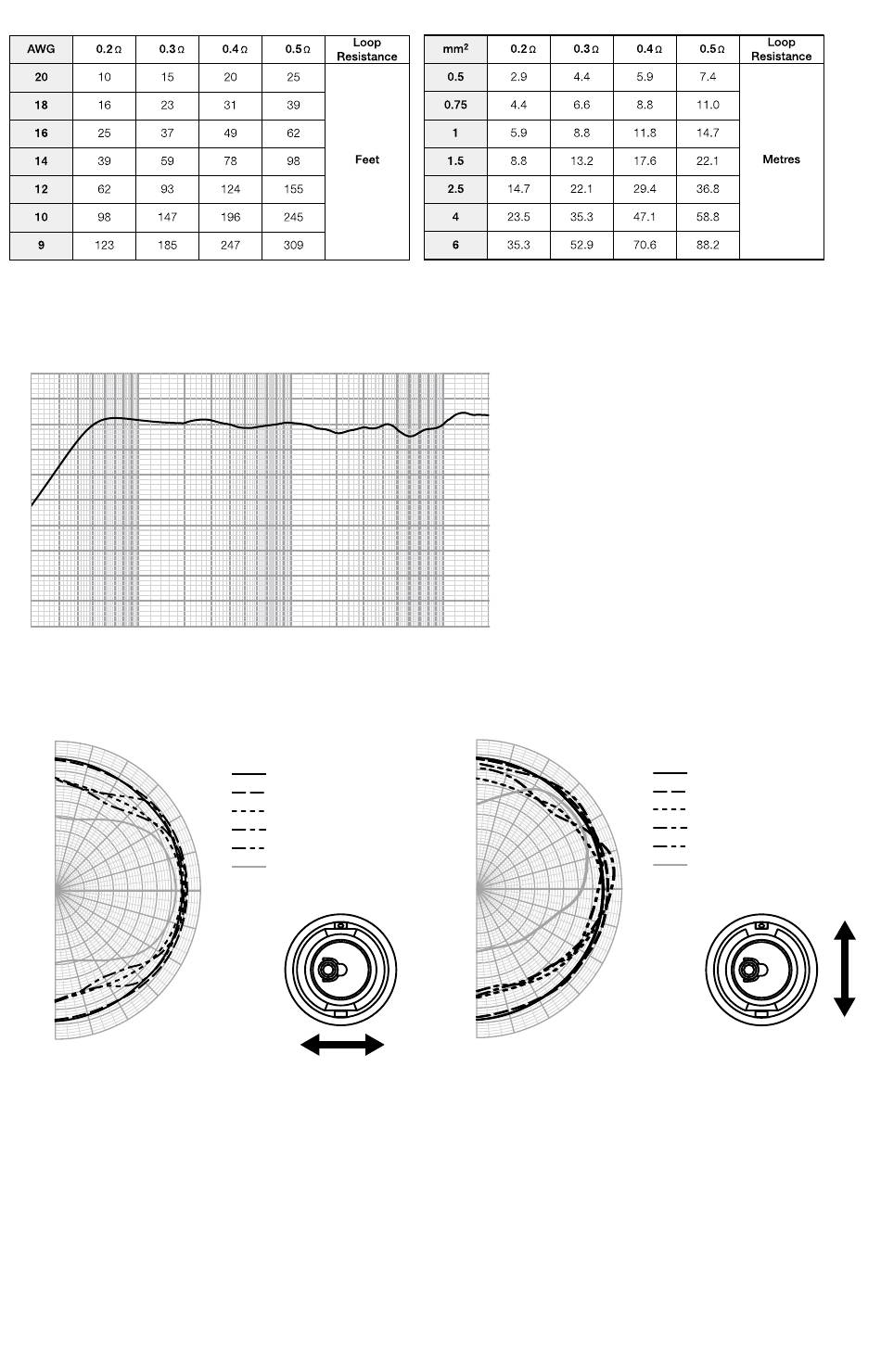 | AWG | 0.2 Ω | 0.3 Ω | 0.4 Ω | 0.5 Ω | Loop Resistance |
|---|---|---|---|---|---|
| 20 | 10 | 15 | 20 | 25 | Feet |
| 18 | 16 | 23 | 31 | 39 | |
| 16 | 25 | 37 | 49 | 62 | |
| 14 | 39 | 59 | 78 | 98 | |
| 12 | 62 | 93 | 124 | 155 | |
| 10 | 98 | 147 | 196 | 245 | |
| 9 | 123 | 185 | 247 | 309 | |

| mm² | 0.2 Ω | 0.3 Ω | 0.4 Ω | 0.5 Ω | Loop Resistance |
|---|---|---|---|---|---|
| 0.5 | 2.9 | 4.4 | 5.9 | 7.4 | Metres |
| 0.75 | 4.4 | 6.6 | 8.8 | 11.0 | |
| 1 | 5.9 | 8.8 | 11.8 | 14.7 | |
| 1.5 | 8.8 | 13.2 | 17.6 | 22.1 | |
| 2.5 | 14.7 | 22.1 | 29.4 | 36.8 | |
| 4 | 23.5 | 35.3 | 47.1 | 58.8 | |
| 6 | 35.3 | 52.9 | 70.6 | 88.2 | |